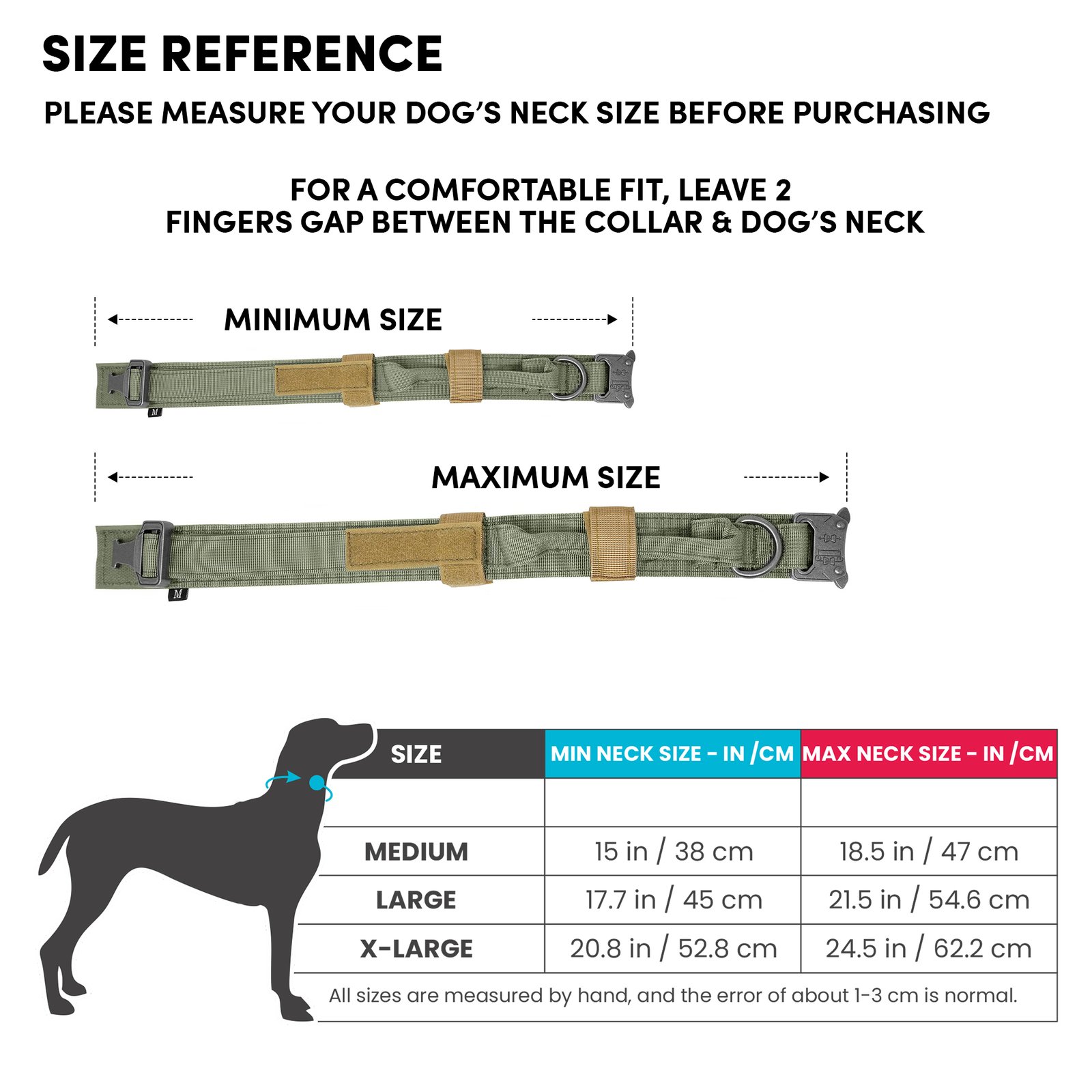 SIZE REFERENCE

PLEASE MEASURE YOUR DOG'S NECK SIZE BEFORE PURCHASING

FOR A COMFORTABLE FIT, LEAVE 2 FINGERS GAP BETWEEN THE COLLAR & DOG'S NECK

MINIMUM SIZE

M

MAXIMUM SIZE

M

| SIZE | MIN NECK SIZE - IN /CM | MAX NECK SIZE - IN /CM |
|---|---|---|
| | | |
| MEDIUM | 15 in / 38 cm | 18.5 in / 47 cm |
| LARGE | 17.7 in / 45 cm | 21.5 in / 54.6 cm |
| X-LARGE | 20.8 in / 52.8 cm | 24.5 in / 62.2 cm |

All sizes are measured by hand, and the error of about 1-3 cm is normal.